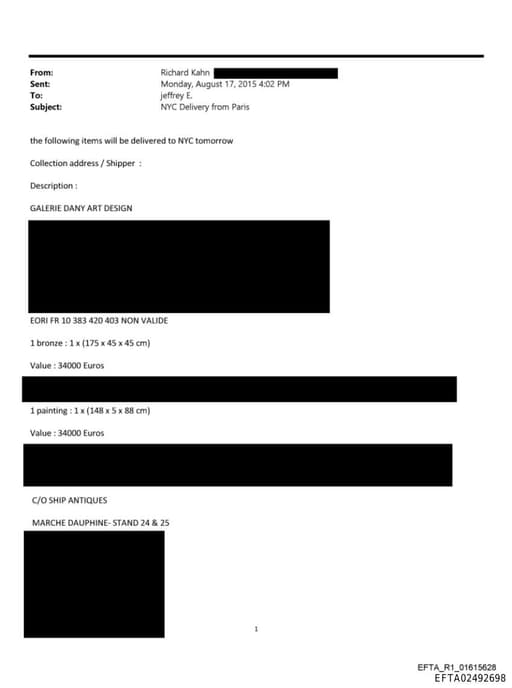 From: Richard Kahn
Sent: Monday, August 17, 2015 4:02 PM
To: jeffrey E.
Subject: NYC Delivery from Paris

the following items will be delivered to NYC tomorrow

Collection address / Shipper :

Description :

GALERIE DANY ART DESIGN

EORI FR 10 383 420 403 NON VALIDE

1 bronze : 1 x (175 x 45 x 45 cm)

Value : 34000 Euros

1 painting : 1 x (148 x 5 x 88 cm)

Value : 34000 Euros

C/O SHIP ANTIQUES

MARCHE DAUPHINE- STAND 24 & 25

1

EFTA_R1_01615628
EFTA02492698